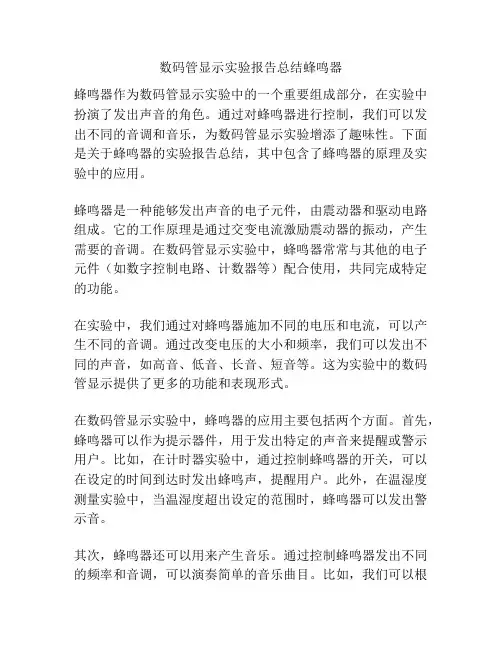 数码管显示实验报告总结蜂鸣器

蜂鸣器作为数码管显示实验中的一个重要组成部分，在实验中扮演了发出声音的角色。通过对蜂鸣器进行控制，我们可以发出不同的音调和音乐，为数码管显示实验增添了趣味性。下面是关于蜂鸣器的实验报告总结，其中包含了蜂鸣器的原理及实验中的应用。

蜂鸣器是一种能够发出声音的电子元件，由震动器和驱动电路组成。它的工作原理是通过交变电流激励震动器的振动，产生需要的音调。在数码管显示实验中，蜂鸣器常常与其他的电子元件（如数字控制电路、计数器等）配合使用，共同完成特定的功能。

在实验中，我们通过对蜂鸣器施加不同的电压和电流，可以产生不同的音调。通过改变电压的大小和频率，我们可以发出不同的声音，如高音、低音、长音、短音等。这为实验中的数码管显示提供了更多的功能和表现形式。

在数码管显示实验中，蜂鸣器的应用主要包括两个方面。首先，蜂鸣器可以作为提示器件，用于发出特定的声音来提醒或警示用户。比如，在计时器实验中，通过控制蜂鸣器的开关，可以在设定的时间到达时发出蜂鸣声，提醒用户。此外，在温湿度测量实验中，当温湿度超出设定的范围时，蜂鸣器可以发出警示音。

其次，蜂鸣器还可以用来产生音乐。通过控制蜂鸣器发出不同的频率和音调，可以演奏简单的音乐曲目。比如，我们可以根